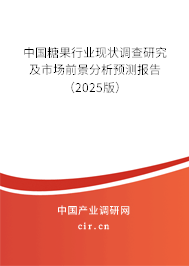 中国糖果行业现状调查研究及市场前景分析预测报告（2025版）

中国产业调研网

cir.cn